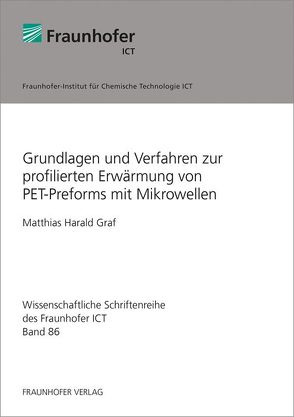 Fraunhofer
ICT

Fraunhofer-Institut für Chemische Technologie ICT

Grundlagen und Verfahren zur profilierten Erwärmung von PET-Preforms mit Mikrowellen

Matthias Harald Graf

Wissenschaftliche Schriftenreihe
des Fraunhofer ICT
Band 86

FRAUNHOFER VERLAG